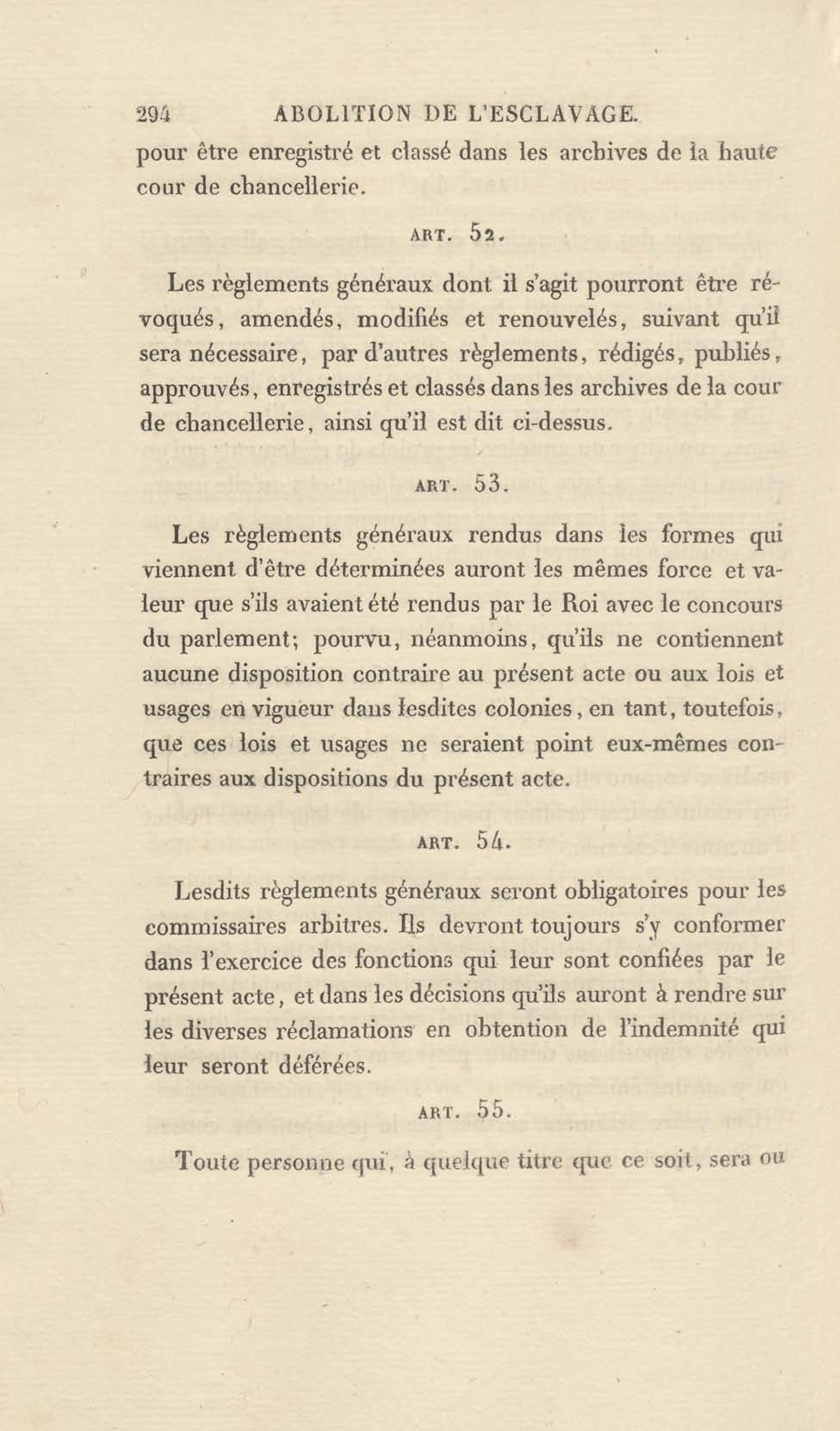 294 ABOLITION DE L'ESCLAVAGE.

pour être enregistré et classé dans les archives de la haute cour de chancellerie.

ART. 52.

Les règlements généraux dont il s'agit pourront être révoqués, amendés, modifiés et renouvelés, suivant qu'il sera nécessaire, par d'autres règlements, rédigés, publiés, approuvés, enregistrés et classés dans les archives de la cour de chancellerie, ainsi qu'il est dit ci-dessus.

ART. 53.

Les règlements généraux rendus dans les formes qui viennent d'être déterminées auront les mêmes force et valeur que s'ils avaient été rendus par le Roi avec le concours du parlement; pourvu, néanmoins, qu'ils ne contiennent aucune disposition contraire au présent acte ou aux lois et usages en vigueur dans lesdites colonies, en tant, toutefois, que ces lois et usages ne seraient point eux-mêmes contraires aux dispositions du présent acte.

ART. 54.

Lesdits règlements généraux seront obligatoires pour les commissaires arbitres. Ils devront toujours s'y conformer dans l'exercice des fonctions qui leur sont confiées par le présent acte, et dans les décisions qu'ils auront à rendre sur les diverses réclamations en obtention de l'indemnité qui leur seront déférées.

ART. 55.

Toute personne qui, à quelque titre que ce soit, sera ou